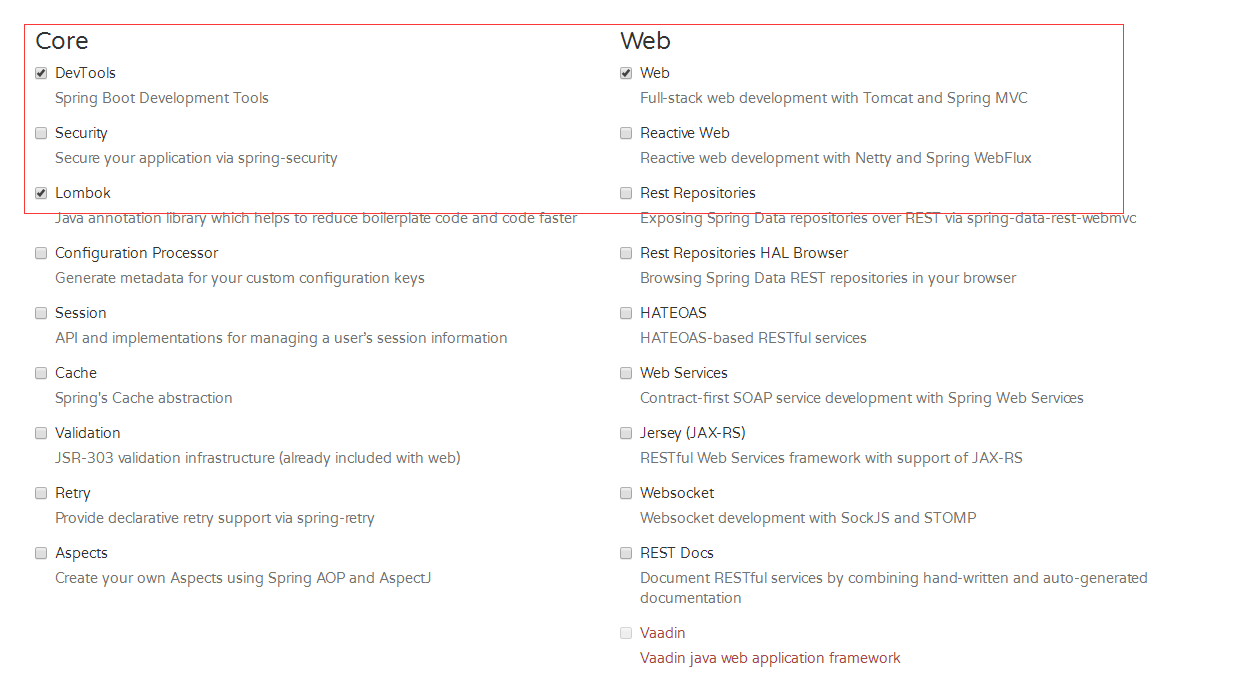 Core

DevTools
Spring Boot Development Tools

Security
Secure your application via spring-security

Lombok
Java annotation library which helps to reduce boilerplate code and code faster

Configuration Processor
Generate metadata for your custom configuration keys

Session
API and implementations for managing a user's session information

Cache
Spring's Cache abstraction

Validation
JSR-303 validation infrastructure (already included with web)

Retry
Provide declarative retry support via spring-retry

Aspects
Create your own Aspects using Spring AOP and AspectJ

Web

Web
Full-stack web development with Tomcat and Spring MVC

Reactive Web
Reactive web development with Netty and Spring WebFlux

Rest Repositories
Exposing Spring Data repositories over REST via spring-data-rest-webmvc

Rest Repositories HAL Browser
Browsing Spring Data REST repositories in your browser

HATEOAS
HATEOAS-based RESTful services

Web Services
Contract-first SOAP service development with Spring Web Services

Jersey (JAX-RS)
RESTful Web Services framework with support of JAX-RS

Websocket
Websocket development with SockJS and STOMP

REST Docs
Document RESTful services by combining hand-written and auto-generated documentation

Vaadin
Vaadin java web application framework